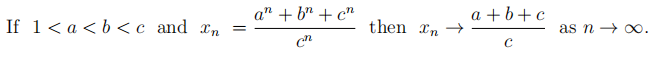 If $1 < a < b < c$ and $x_n = \frac{a^n + b^n + c^n}{c^n}$ then $x_n \to \frac{a+b+c}{c}$ as $n \to \infty$.